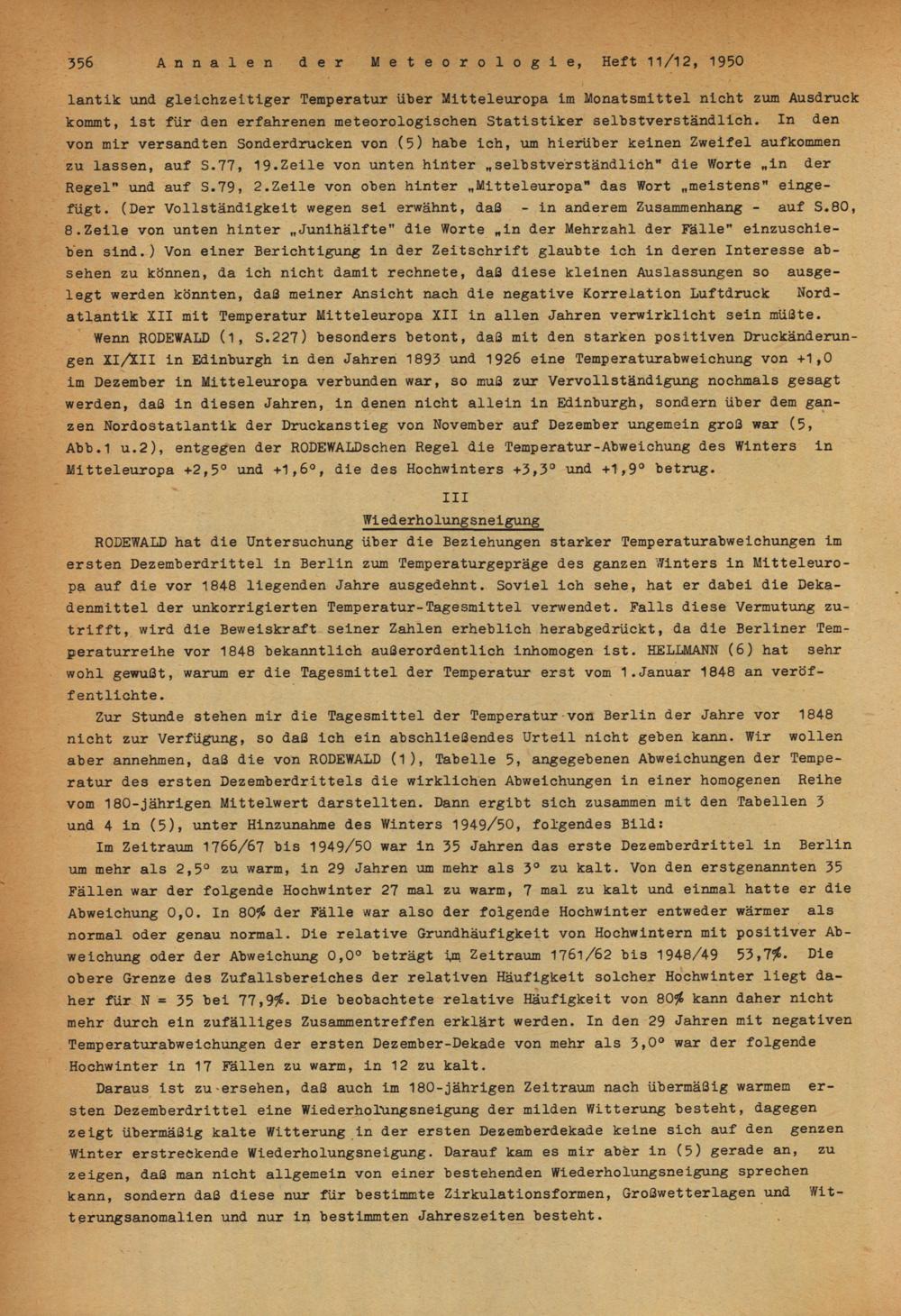 356 Annalen der Meteorologie, Heft 11/12, 1950

lantik und gleichzeitiger Temperatur über Mitteleuropa im Monatsmittel nicht zum Ausdruck kommt, ist für den erfahrenen meteorologischen Statistiker selbstverständlich. In den von mir versandten Sonderdrucken von (5) habe ich, um hierüber keinen Zweifel aufkommen zu lassen, auf S.77, 19.Zeile von unten hinter „selbstverständlich" die Worte „in der Regel" und auf S.79, 2.Zeile von oben hinter „Mitteleuropa" das Wort „meistens" eingefügt. (Der Vollständigkeit wegen sei erwähnt, daß - in anderem Zusammenhang - auf S.80, 8.Zeile von unten hinter „Junihälfte" die Worte „in der Mehrzahl der Fälle" einzuschieben sind.) Von einer Berichtigung in der Zeitschrift glaubte ich in deren Interesse absehen zu können, da ich nicht damit rechnete, daß diese kleinen Auslassungen so ausgelegt werden könnten, daß meiner Ansicht nach die negative Korrelation Luftdruck Nordatlantik XII mit Temperatur Mitteleuropa XII in allen Jahren verwirklicht sein müßte.

Wenn RODEWALD (1, S.227) besonders betont, daß mit den starken positiven Druckänderungen XI/XII in Edinburgh in den Jahren 1893 und 1926 eine Temperaturabweichung von +1,0 im Dezember in Mitteleuropa verbunden war, so muß zur Vervollständigung nochmals gesagt werden, daß in diesen Jahren, in denen nicht allein in Edinburgh, sondern über dem ganzen Nordostatlantik der Druckanstieg von November auf Dezember ungemein groß war (5, Abb.1 u.2), entgegen der RODEWALDschen Regel die Temperatur-Abweichung des Winters in Mitteleuropa +2,5° und +1,6°, die des Hochwinters +3,3° und +1,9° betrug.

III

Wiederholungsneigung

RODEWALD hat die Untersuchung über die Beziehungen starker Temperaturabweichungen im ersten Dezemberdrittel in Berlin zum Temperaturgepräge des ganzen Winters in Mitteleuropa auf die vor 1848 liegenden Jahre ausgedehnt. Soviel ich sehe, hat er dabei die Dekadenmittel der unkorrigierten Temperatur-Tagesmittel verwendet. Falls diese Vermutung zutrifft, wird die Beweiskraft seiner Zahlen erheblich herabgedrückt, da die Berliner Temperaturreihe vor 1848 bekanntlich außerordentlich inhomogen ist. HELLMANN (6) hat sehr wohl gewußt, warum er die Tagesmittel der Temperatur erst vom 1.Januar 1848 an veröffentlichte.

Zur Stunde stehen mir die Tagesmittel der Temperatur von Berlin der Jahre vor 1848 nicht zur Verfügung, so daß ich ein abschließendes Urteil nicht geben kann. Wir wollen aber annehmen, daß die von RODEWALD (1), Tabelle 5, angegebenen Abweichungen der Temperatur des ersten Dezemberdrittels die wirklichen Abweichungen in einer homogenen Reihe vom 180-jährigen Mittelwert darstellten. Dann ergibt sich zusammen mit den Tabellen 3 und 4 in (5), unter Hinzunahme des Winters 1949/50, folgendes Bild:

Im Zeitraum 1766/67 bis 1949/50 war in 35 Jahren das erste Dezemberdrittel in Berlin um mehr als 2,5° zu warm, in 29 Jahren um mehr als 3° zu kalt. Von den erstgenannten 35 Fällen war der folgende Hochwinter 27 mal zu warm, 7 mal zu kalt und einmal hatte er die Abweichung 0,0. In 80% der Fälle war also der folgende Hochwinter entweder wärmer als normal oder genau normal. Die relative Grundhäufigkeit von Hochwintern mit positiver Abweichung oder der Abweichung 0,0° beträgt im Zeitraum 1761/62 bis 1948/49 53,7%. Die obere Grenze des Zufallsbereiches der relativen Häufigkeit solcher Hochwinter liegt daher für N = 35 bei 77,9%. Die beobachtete relative Häufigkeit von 80% kann daher nicht mehr durch ein zufälliges Zusammentreffen erklärt werden. In den 29 Jahren mit negativen Temperaturabweichungen der ersten Dezember-Dekade von mehr als 3,0° war der folgende Hochwinter in 17 Fällen zu warm, in 12 zu kalt.

Daraus ist zu ersehen, daß auch im 180-jährigen Zeitraum nach übermäßig warmem ersten Dezemberdrittel eine Wiederholungsneigung der milden Witterung besteht, dagegen zeigt übermäßig kalte Witterung in der ersten Dezemberdekade keine sich auf den genzen Winter erstreckende Wiederholungsneigung. Darauf kam es mir aber in (5) gerade an, zu zeigen, daß man nicht allgemein von einer bestehenden Wiederholungsneigung sprechen kann, sondern daß diese nur für bestimmte Zirkulationsformen, Großwetterlagen und Witterungsanomalien und nur in bestimmten Jahreszeiten besteht.